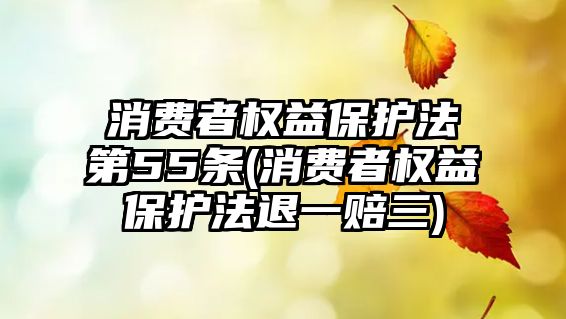 消费者权益保护法第55条(消费者权益保护法退一赔三)